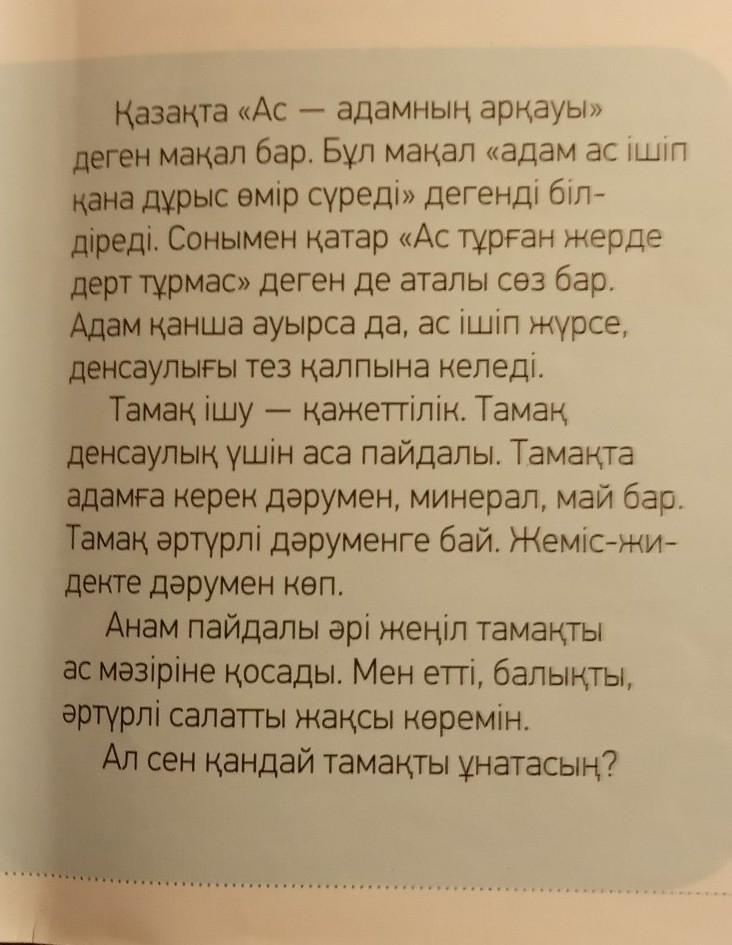 Қазақта «Ас — адамның арқауы» деген мақал бар. Бұл мақал «адам ас ішіп қана дұрыс өмір сүреді» дегенді білдіреді. Сонымен қатар «Ас тұрған жерде дерт тұрмас» деген де аталы сөз бар. Адам қанша ауырса да, ас ішіп жүрсе, денсаулығы тез қалпына келеді.

Тамақ ішу — қажеттілік. Тамақ денсаулық үшін аса пайдалы. Тамақта адамға керек дәрумен, минерал, май бар. Тамақ әртүрлі дәруменге бай. Жеміс-жидекте дәрумен көп.

Анам пайдалы әрі жеңіл тамақты ас мәзіріне қосады. Мен етті, балықты, әртүрлі салатты жақсы көремін.

Ал сен қандай тамақты ұнатасың?